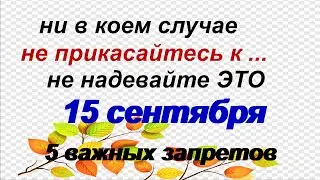 ни в коем случае
не прикасайтесь к ...
не надевайте ЭТО
15 сентября
5 важных запретов